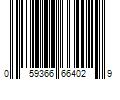 0 59366 66402 9